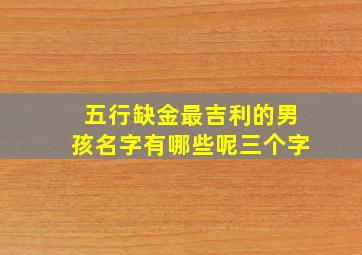 五行缺金最吉利的男孩名字有哪些呢三个字